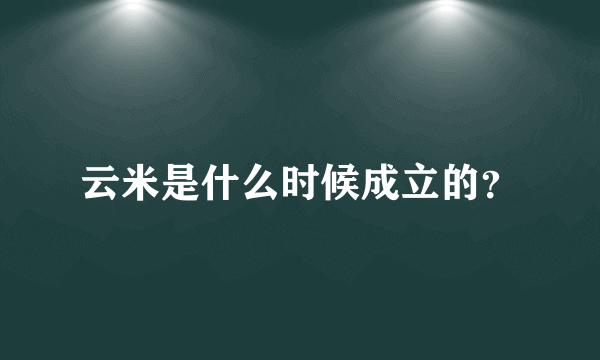 云米是什么时候成立的?